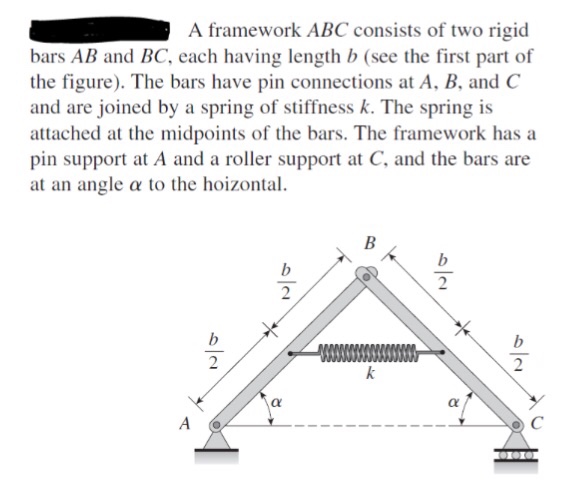 A framework $ABC$ consists of two rigid bars $AB$ and $BC$, each having length $b$ (see the first part of the figure). The bars have pin connections at $A$, $B$, and $C$ and are joined by a spring of stiffness $k$. The spring is attached at the midpoints of the bars. The framework has a pin support at $A$ and a roller support at $C$, and the bars are at an angle $\alpha$ to the hoizontal.

$B$
$\frac{b}{2}$
$\frac{b}{2}$
$\frac{b}{2}$
$\frac{b}{2}$
$k$
$\alpha$
$\alpha$
$A$
$C$